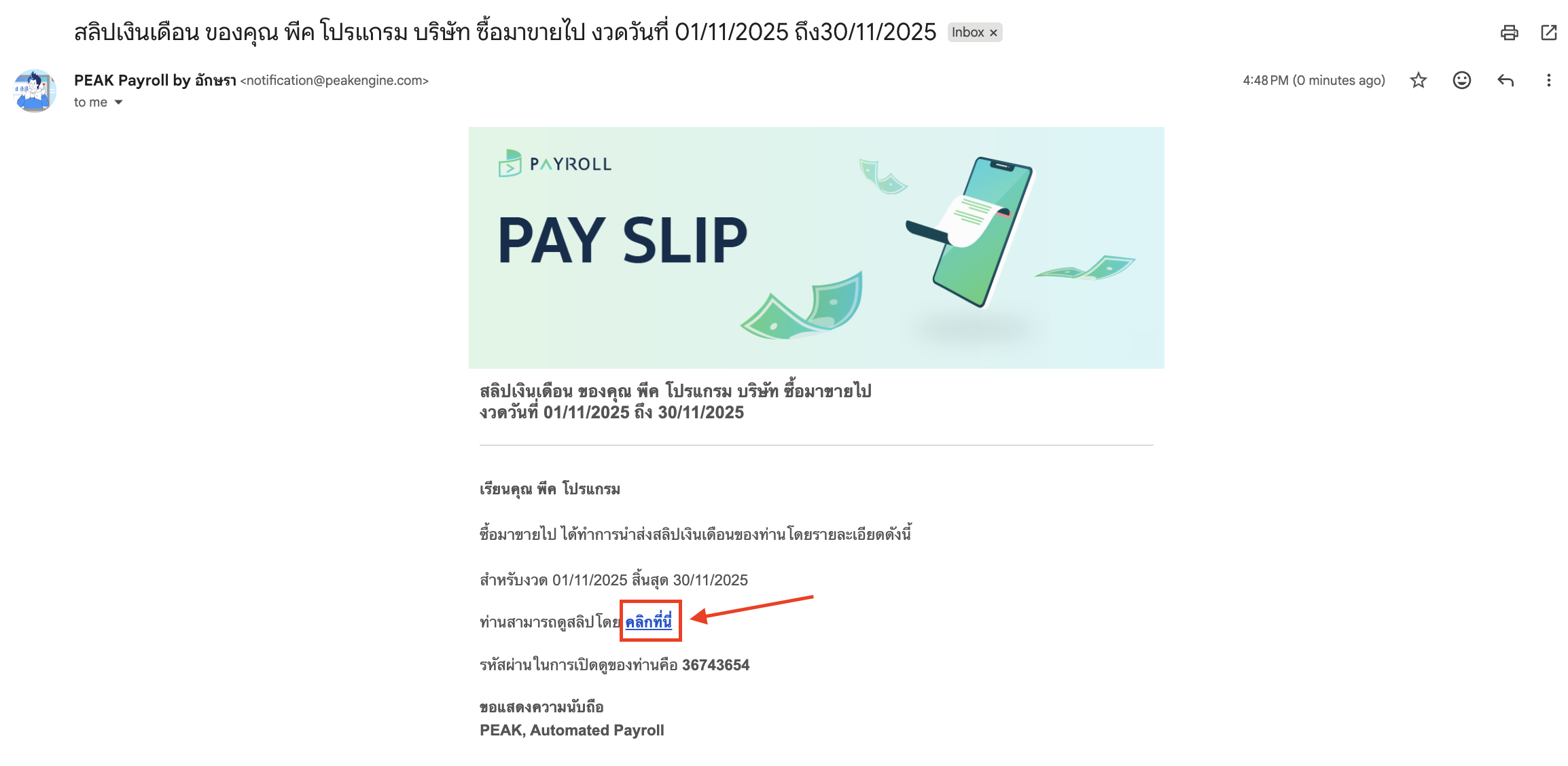 สลิปเงินเดือน ของคุณ พีค โปรแกรม บริษัท ซื้อมาขายไป งวดวันที่ 01/11/2025 ถึง30/11/2025 Inbox ×

PEAK Payroll by อักษรา <notification@peakengine.com>
to me

4:48 PM (0 minutes ago)

PAYROLL

PAY SLIP

สลิปเงินเดือน ของคุณ พีค โปรแกรม บริษัท ซื้อมาขายไป
งวดวันที่ 01/11/2025 ถึง 30/11/2025

เรียนคุณ พีค โปรแกรม

ซื้อมาขายไป ได้ทำการนำส่งสลิปเงินเดือนของท่านโดยรายละเอียดดังนี้

สำหรับงวด 01/11/2025 สิ้นสุด 30/11/2025

ท่านสามารถดูสลิปโดย คลิกที่นี่

รหัสผ่านในการเปิดดูของท่านคือ 36743654

ขอแสดงความนับถือ
PEAK, Automated Payroll